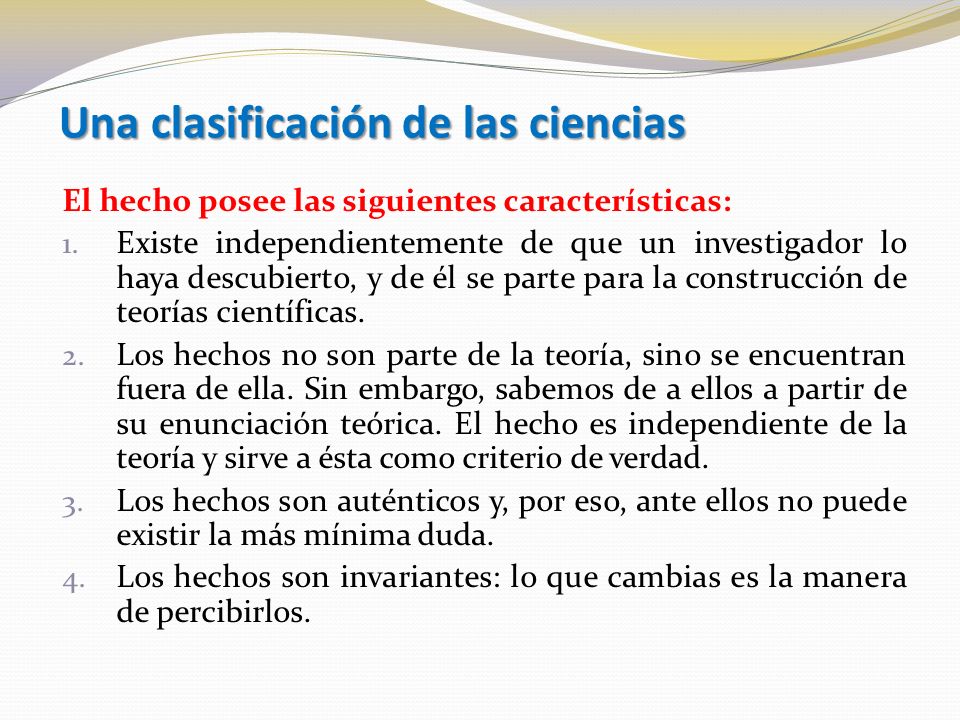 Una clasificación de las ciencias

El hecho posee las siguientes características:

1. Existe independientemente de que un investigador lo haya descubierto, y de él se parte para la construcción de teorías científicas.
2. Los hechos no son parte de la teoría, sino se encuentran fuera de ella. Sin embargo, sabemos de a ellos a partir de su enunciación teórica. El hecho es independiente de la teoría y sirve a ésta como criterio de verdad.
3. Los hechos son auténticos y, por eso, ante ellos no puede existir la más mínima duda.
4. Los hechos son invariantes: lo que cambias es la manera de percibirlos.